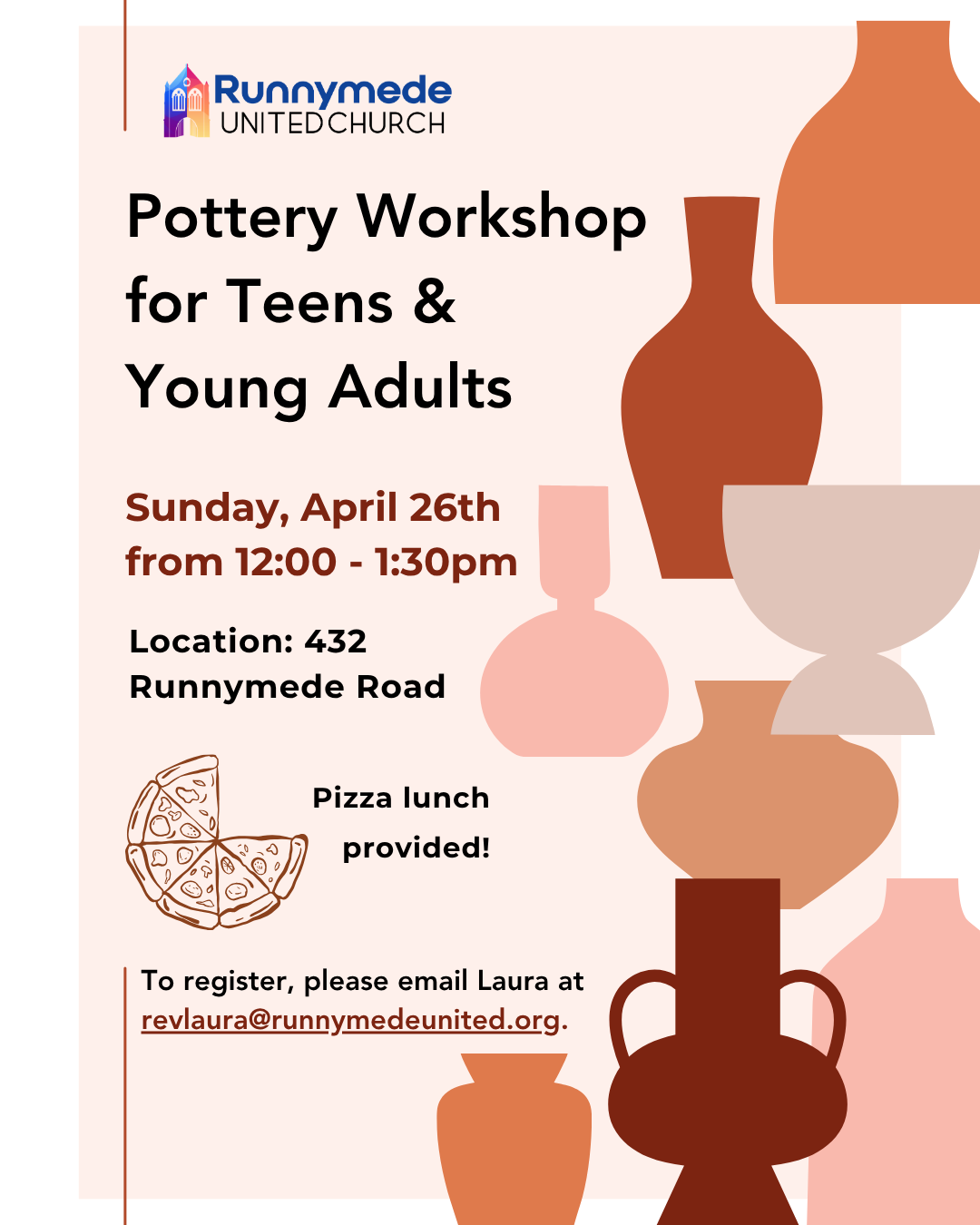 Runnymede
UNITED CHURCH

Pottery Workshop for Teens & Young Adults

Sunday, April 26th
from 12:00 - 1:30pm

Location: 432 Runnymede Road

Pizza lunch provided!

To register, please email Laura at revlaura@runnymedeunited.org.